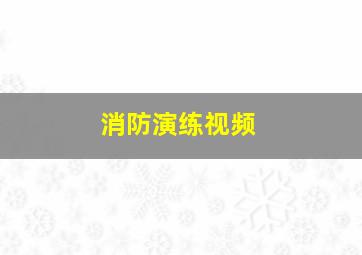 消防演练视频